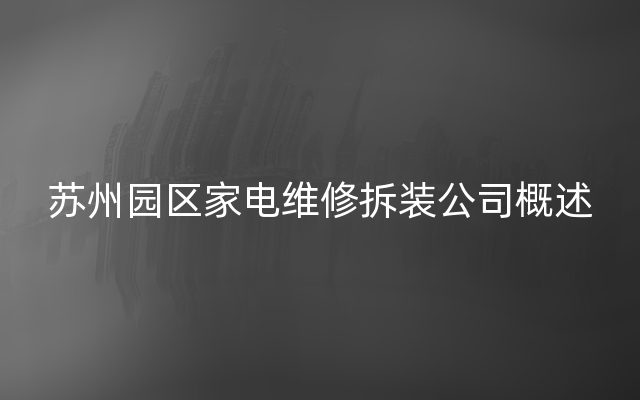 苏州园区家电维修拆装公司概述